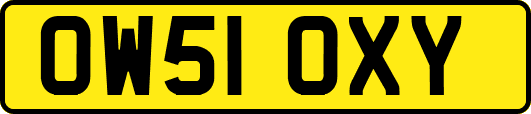 OW51 OXY